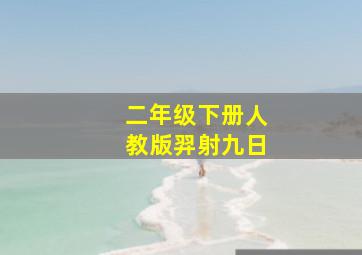 二年级下册人
教版羿射九日